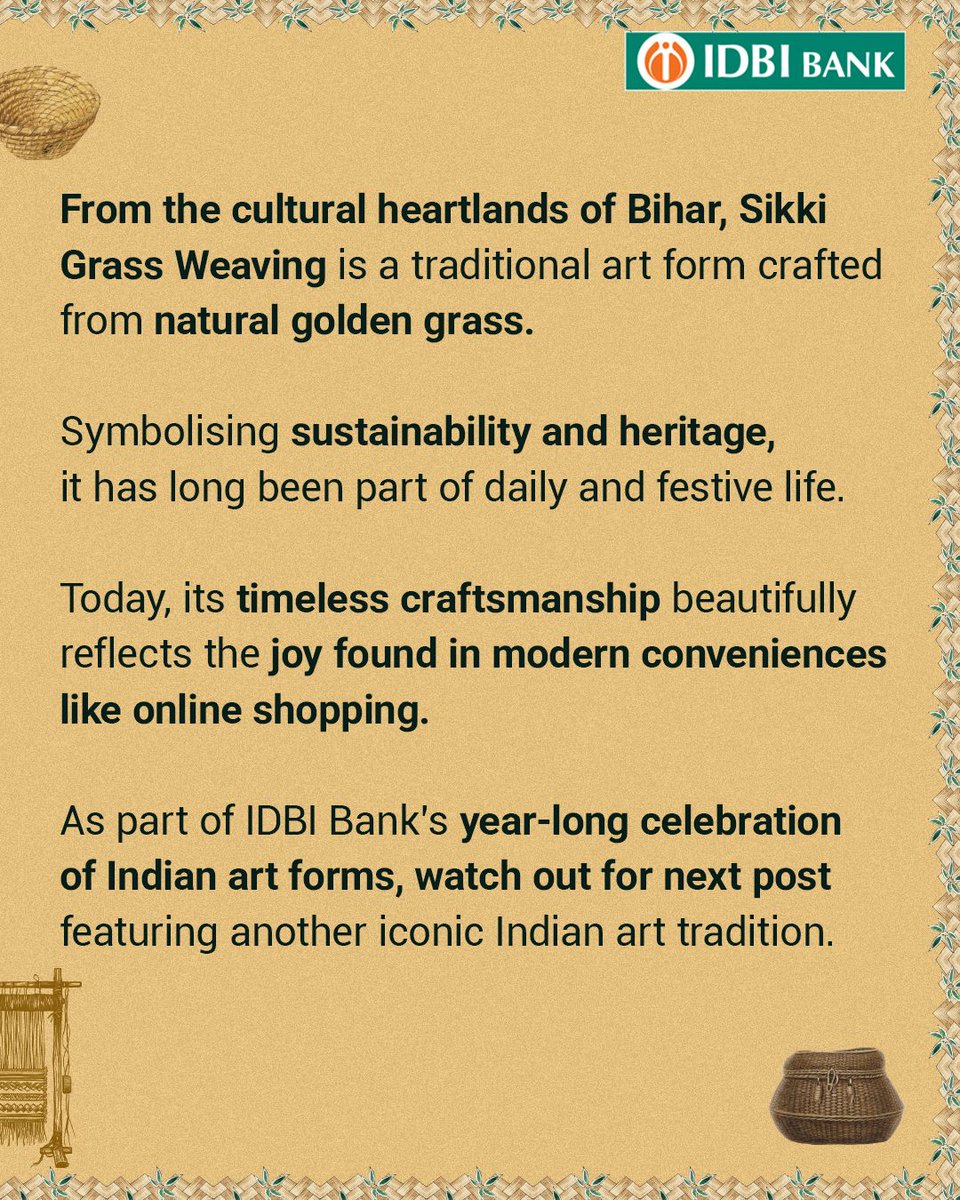 IDBI BANK

From the cultural heartlands of Bihar, Sikki Grass Weaving is a traditional art form crafted from natural golden grass.

Symbolising sustainability and heritage, it has long been part of daily and festive life.

Today, its timeless craftsmanship beautifully reflects the joy found in modern conveniences like online shopping.

As part of IDBI Bank's year-long celebration of Indian art forms, watch out for next post featuring another iconic Indian art tradition.